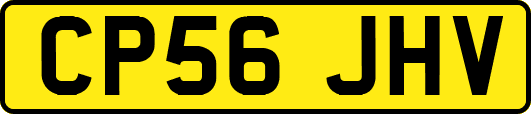 CP56 JHV